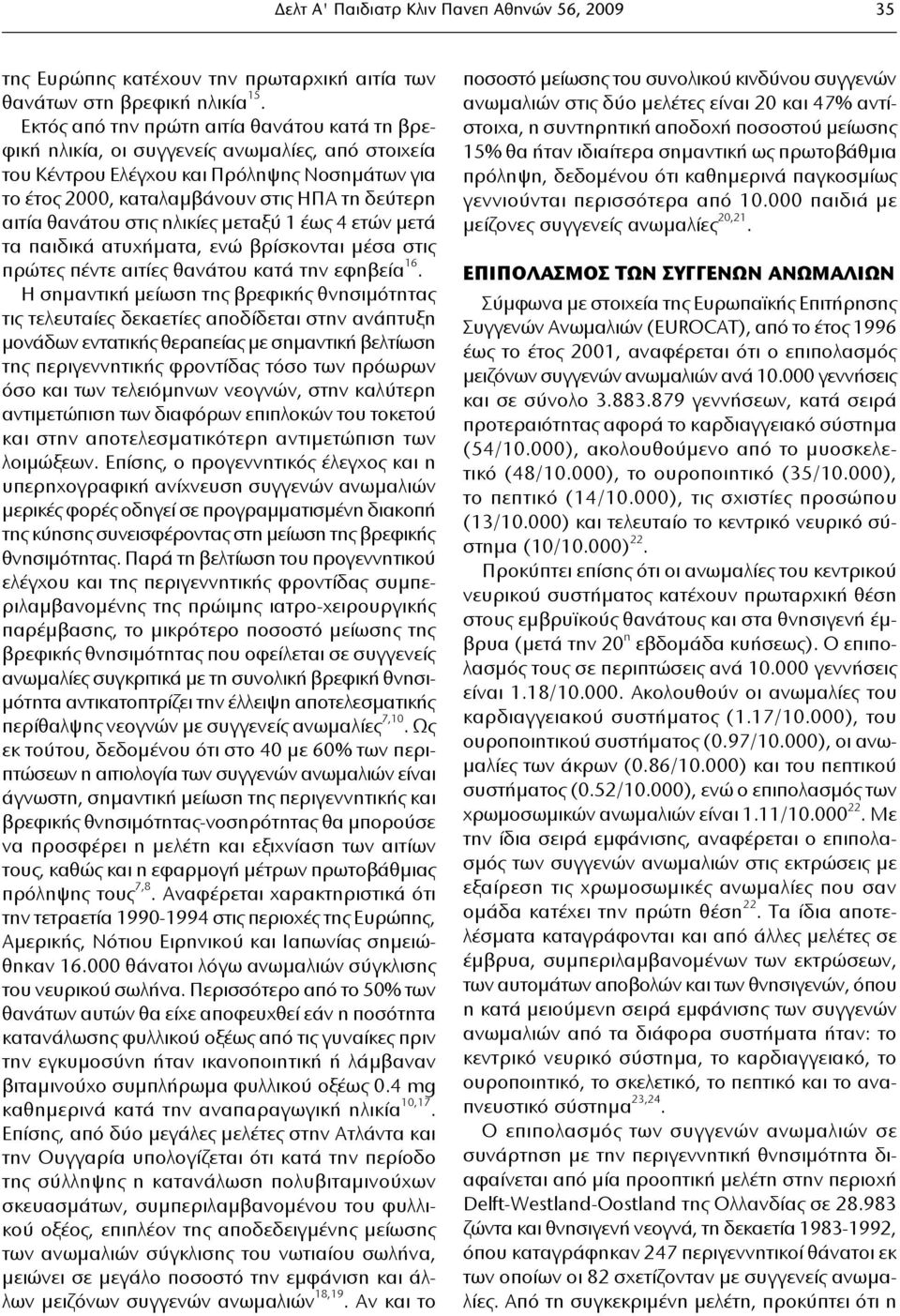 Δελτ Α' Παιδιατρ Κλιν Πανεπ Αθηνών 56, 2009 35

της Ευρώπης κατέχουν την πρωταρχική αιτία των θανάτων στη βρεφική ηλικία$^{15}$.

Εκτός από την πρώτη αιτία θανάτου κατά τη βρεφική ηλικία, οι συγγενείς ανωμαλίες, από στοιχεία του Κέντρου Ελέγχου και Πρόληψης Νοσημάτων για το έτος 2000, καταλαμβάνουν στις ΗΠΑ τη δεύτερη αιτία θανάτου στις ηλικίες μεταξύ 1 έως 4 ετών μετά τα παιδικά ατυχήματα, ενώ βρίσκονται μέσα στις πρώτες πέντε αιτίες θανάτου κατά την εφηβεία$^{16}$.

Η σημαντική μείωση της βρεφικής θνησιμότητας τις τελευταίες δεκαετίες αποδίδεται στην ανάπτυξη μονάδων εντατικής θεραπείας με σημαντική βελτίωση της περιγεννητικής φροντίδας τόσο των πρόωρων όσο και των τελειόμηνων νεογνών, στην καλύτερη αντιμετώπιση των διαφόρων επιπλοκών του τοκετού και στην αποτελεσματικότερη αντιμετώπιση των λοιμώξεων. Επίσης, ο προγεννητικός έλεγχος και η υπερηχογραφική ανίχνευση συγγενών ανωμαλιών μερικές φορές οδηγεί σε προγραμματισμένη διακοπή της κύησης συνεισφέροντας στη μείωση της βρεφικής θνησιμότητας. Παρά τη βελτίωση του προγεννητικού ελέγχου και της περιγεννητικής φροντίδας συμπεριλαμβανομένης της πρώιμης ιατρο-χειρουργικής παρέμβασης, το μικρότερο ποσοστό μείωσης της βρεφικής θνησιμότητας που οφείλεται σε συγγενείς ανωμαλίες συγκριτικά με τη συνολική βρεφική θνησιμότητα αντικατοπτρίζει την έλλειψη αποτελεσματικής περίθαλψης νεογνών με συγγενείς ανωμαλίες$^{7,10}$. Ως εκ τούτου, δεδομένου ότι στο 40 με 60% των περιπτώσεων η αιτιολογία των συγγενών ανωμαλιών είναι άγνωστη, σημαντική μείωση της περιγεννητικής και βρεφικής θνησιμότητας-νοσηρότητας θα μπορούσε να προσφέρει η μελέτη και εξιχνίαση των αιτίων τους, καθώς και η εφαρμογή μέτρων πρωτοβάθμιας πρόληψης τους$^{7,8}$. Αναφέρεται χαρακτηριστικά ότι την τετραετία 1990-1994 στις περιοχές της Ευρώπης, Αμερικής, Νότιου Ειρηνικού και Ιαπωνίας σημειώθηκαν 16.000 θάνατοι λόγω ανωμαλιών σύγκλισης του νευρικού σωλήνα. Περισσότερο από το 50% των θανάτων αυτών θα είχε αποφευχθεί εάν η ποσότητα κατανάλωσης φυλλικού οξέως από τις γυναίκες πριν την εγκυμοσύνη ήταν ικανοποιητική ή λάμβαναν βιταμινούχο συμπλήρωμα φυλλικού οξέως 0.4 mg καθημερινά κατά την αναπαραγωγική ηλικία$^{10,17}$. Επίσης, από δύο μεγάλες μελέτες στην Ατλάντα και την Ουγγαρία υπολογίζεται ότι κατά την περίοδο της σύλληψης η κατανάλωση πολυβιταμινούχων σκευασμάτων, συμπεριλαμβανομένου του φυλλικού οξέος, επιπλέον της αποδεδειγμένης μείωσης των ανωμαλιών σύγκλισης του νωτιαίου σωλήνα, μειώνει σε μεγάλο ποσοστό την εμφάνιση και άλλων μειζόνων συγγενών ανωμαλιών$^{18,19}$. Αν και το ποσοστό μείωσης του συνολικού κινδύνου συγγενών ανωμαλιών στις δύο μελέτες είναι 20 και 47% αντίστοιχα, η συντηρητική αποδοχή ποσοστού μείωσης 15% θα ήταν ιδιαίτερα σημαντική ως πρωτοβάθμια πρόληψη, δεδομένου ότι καθημερινά παγκοσμίως γεννιούνται περισσότερα από 10.000 παιδιά με μείζονες συγγενείς ανωμαλίες$^{20,21}$.

ΕΠΙΠΟΛΑΣΜΟΣ ΤΩΝ ΣΥΓΓΕΝΩΝ ΑΝΩΜΑΛΙΩΝ

Σύμφωνα με στοιχεία της Ευρωπαϊκής Επιτήρησης Συγγενών Ανωμαλιών (EUROCAT), από το έτος 1996 έως το έτος 2001, αναφέρεται ότι ο επιπολασμός μειζόνων συγγενών ανωμαλιών ανά 10.000 γεννήσεις και σε σύνολο 3.883.879 γεννήσεων, κατά σειρά προτεραιότητας αφορά το καρδιαγγειακό σύστημα (54/10.000), ακολουθούμενο από το μυοσκελετικό (48/10.000), το ουροποιητικό (35/10.000), το πεπτικό (14/10.000), τις σχιστίες προσώπου (13/10.000) και τελευταίο το κεντρικό νευρικό σύστημα (10/10.000)$^{22}$.

Προκύπτει επίσης ότι οι ανωμαλίες του κεντρικού νευρικού συστήματος κατέχουν πρωταρχική θέση στους εμβρυϊκούς θανάτους και στα θνησιγενή έμβρυα (μετά την 20$^{η}$ εβδομάδα κυήσεως). Ο επιπολασμός τους σε περιπτώσεις ανά 10.000 γεννήσεις είναι 1.18/10.000. Ακολουθούν οι ανωμαλίες του καρδιαγγειακού συστήματος (1.17/10.000), του ουροποιητικού συστήματος (0.97/10.000), οι ανωμαλίες των άκρων (0.86/10.000) και του πεπτικού συστήματος (0.52/10.000), ενώ ο επιπολασμός των χρωμοσωμικών ανωμαλιών είναι 1.11/10.000$^{22}$. Με την ίδια σειρά εμφάνισης, αναφέρεται ο επιπολασμός των συγγενών ανωμαλιών στις εκτρώσεις με εξαίρεση τις χρωμοσωμικές ανωμαλίες που σαν ομάδα κατέχει την πρώτη θέση$^{22}$. Τα ίδια αποτελέσματα καταγράφονται και από άλλες μελέτες σε έμβρυα, συμπεριλαμβανομένων των εκτρώσεων, των αυτομάτων αποβολών και των θνησιγενών, όπου η κατά μειούμενη σειρά εμφάνισης των συγγενών ανωμαλιών από τα διάφορα συστήματα ήταν: το κεντρικό νευρικό σύστημα, το καρδιαγγειακό, το ουροποιητικό, το σκελετικό, το πεπτικό και το αναπνευστικό σύστημα$^{23,24}$.

Ο επιπολασμός των συγγενών ανωμαλιών σε συνάρτηση με την περιγεννητική θνησιμότητα διαφαίνεται από μία προοπτική μελέτη στην περιοχή Delft-Westland-Oostland της Ολλανδίας σε 28.983 ζώντα και θνησιγενή νεογνά, τη δεκαετία 1983-1992, όπου καταγράφηκαν 247 περιγεννητικοί θάνατοι εκ των οποίων οι 82 σχετίζονταν με συγγενείς ανωμαλίες. Από τη συγκεκριμένη μελέτη, προκύπτει ότι η